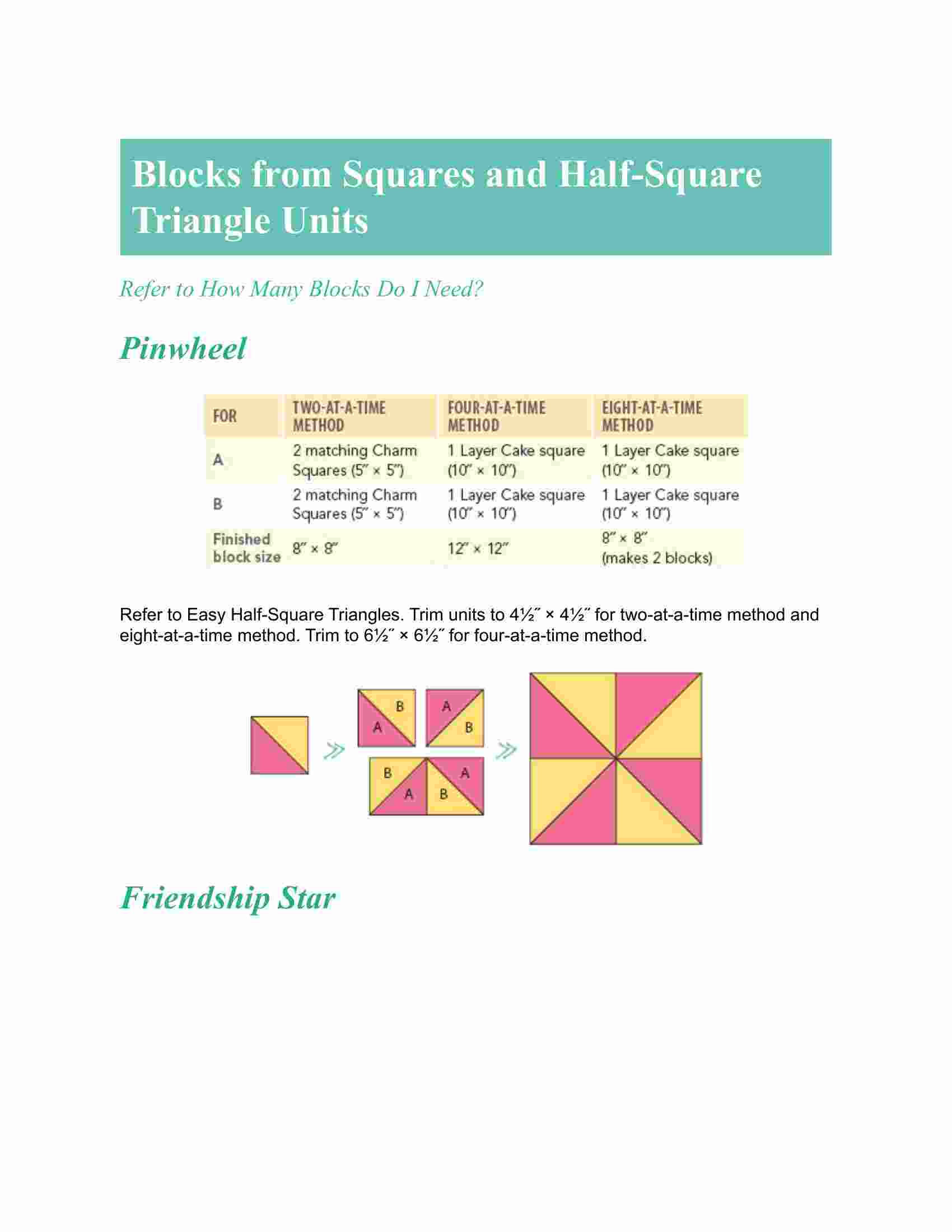 Blocks from Squares and Half-Square Triangle Units

Refer to How Many Blocks Do I Need?

Pinwheel

| FOR | TWO-AT-A-TIME METHOD | FOUR-AT-A-TIME METHOD | EIGHT-AT-A-TIME METHOD |
|---|---|---|---|
| A | 2 matching Charm Squares (5″ × 5″) | 1 Layer Cake square (10″ × 10″) | 1 Layer Cake square (10″ × 10″) |
| B | 2 matching Charm Squares (5″ × 5″) | 1 Layer Cake square (10″ × 10″) | 1 Layer Cake square (10″ × 10″) |
| Finished block size | 8″ × 8″ | 12″ × 12″ | 8″ × 8″ (makes 2 blocks) |

Refer to Easy Half-Square Triangles. Trim units to 4½″ × 4½″ for two-at-a-time method and eight-at-a-time method. Trim to 6½″ × 6½″ for four-at-a-time method.

B
A
A
B
B
A
A
B

Friendship Star